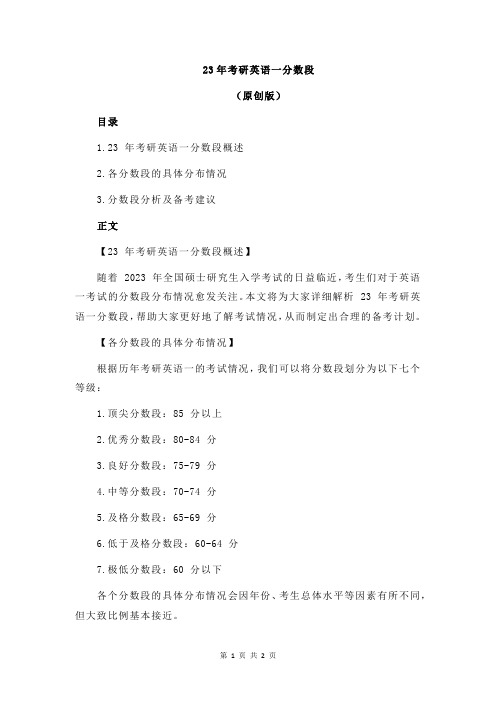 23 年考研英语一分数段

（原创版）

目录

1.23 年考研英语一分数段概述

2.各分数段的具体分布情况

3.分数段分析及备考建议

正文

【23 年考研英语一分数段概述】

随着 2023 年全国硕士研究生入学考试的日益临近，考生们对于英语一考试的分数段分布情况愈发关注。本文将为大家详细解析 23 年考研英语一分数段，帮助大家更好地了解考试情况，从而制定出合理的备考计划。

【各分数段的具体分布情况】

根据历年考研英语一的考试情况，我们可以将分数段划分为以下七个等级：

1.顶尖分数段：85 分以上

2.优秀分数段：80-84 分

3.良好分数段：75-79 分

4.中等分数段：70-74 分

5.及格分数段：65-69 分

6.低于及格分数段：60-64 分

7.极低分数段：60 分以下

各个分数段的具体分布情况会因年份、考生总体水平等因素有所不同，但大致比例基本接近。

第 1 页 共 2 页